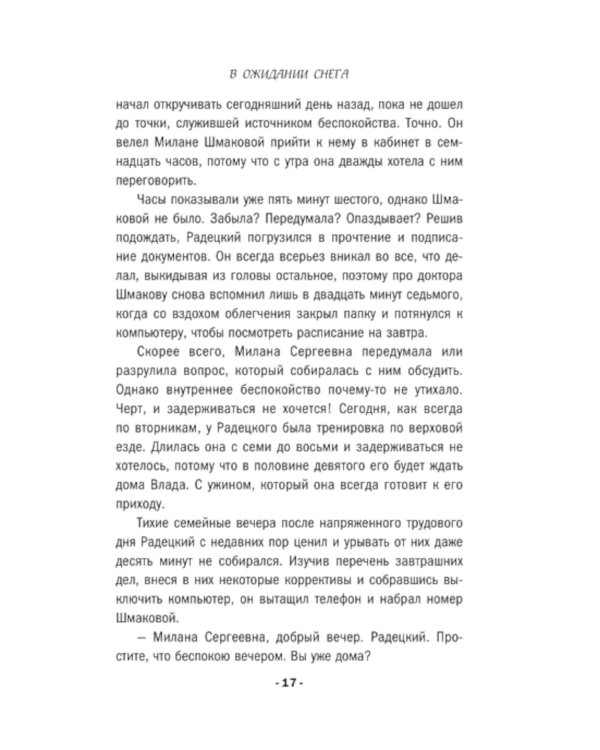 В ОЖИДАНИИ СНЕГА

начал откручивать сегодняшний день назад, пока не дошел до точки, служившей источником беспокойства. Точно. Он велел Милане Шмаковой прийти к нему в кабинет в семнадцать часов, потому что с утра она дважды хотела с ним переговорить.

Часы показывали уже пять минут шестого, однако Шмаковой не было. Забыла? Передумала? Опаздывает? Решив подождать, Радецкий погрузился в прочтение и подписание документов. Он всегда всерьез вникал во все, что делал, выкидывая из головы остальное, поэтому про доктора Шмакову снова вспомнил лишь в двадцать минут седьмого, когда со вздохом облегчения закрыл папку и потянулся к компьютеру, чтобы посмотреть расписание на завтра.

Скорее всего, Милана Сергеевна передумала или разрулила вопрос, который собиралась с ним обсудить. Однако внутреннее беспокойство почему-то не утихало. Черт, и задерживаться не хочется! Сегодня, как всегда по вторникам, у Радецкого была тренировка по верховой езде. Длилась она с семи до восьми и задерживаться не хотелось, потому что в половине девятого его будет ждать дома Влада. С ужином, который она всегда готовит к его приходу.

Тихие семейные вечера после напряженного трудового дня Радецкий с недавних пор ценил и урывать от них даже десять минут не собирался. Изучив перечень завтрашних дел, внеся в них некоторые коррективы и собравшись выключить компьютер, он вытащил телефон и набрал номер Шмаковой.

— Милана Сергеевна, добрый вечер. Радецкий. Простите, что беспокою вечером. Вы уже дома?

- 17 -